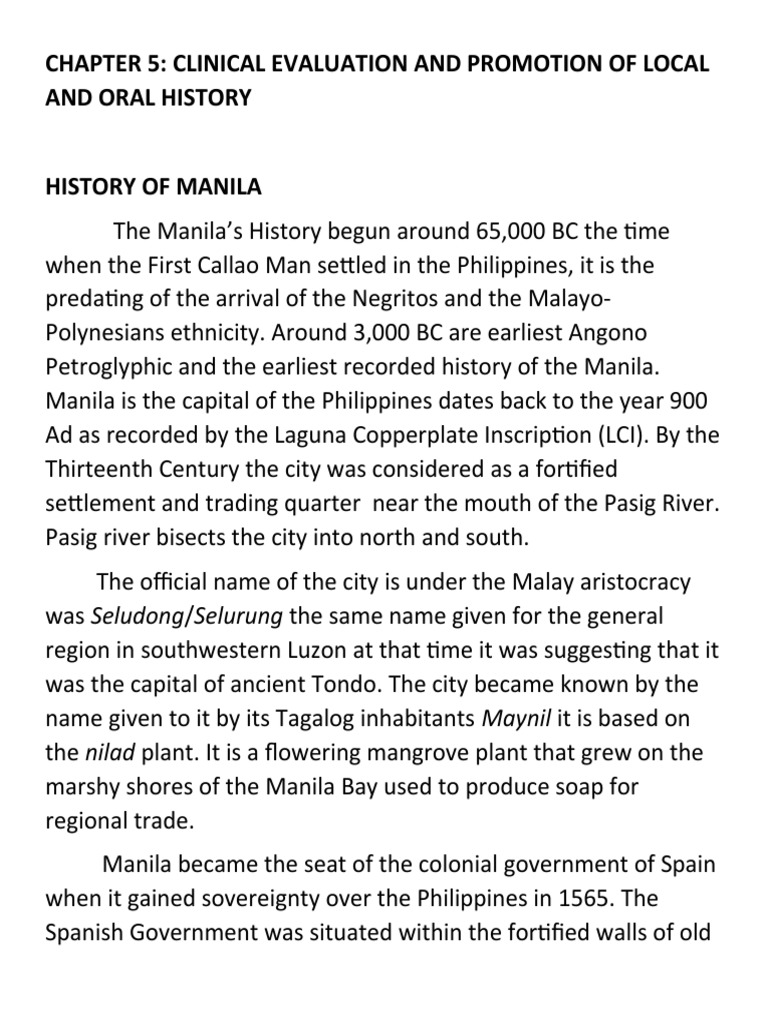 CHAPTER 5: CLINICAL EVALUATION AND PROMOTION OF LOCAL AND ORAL HISTORY

HISTORY OF MANILA

The Manila's History begun around 65,000 BC the time when the First Callao Man settled in the Philippines, it is the predating of the arrival of the Negritos and the Malayo-Polynesians ethnicity. Around 3,000 BC are earliest Angono Petroglyphic and the earliest recorded history of the Manila. Manila is the capital of the Philippines dates back to the year 900 Ad as recorded by the Laguna Copperplate Inscription (LCI). By the Thirteenth Century the city was considered as a fortified settlement and trading quarter near the mouth of the Pasig River. Pasig river bisects the city into north and south.

The official name of the city is under the Malay aristocracy was Seludong/Selurung the same name given for the general region in southwestern Luzon at that time it was suggesting that it was the capital of ancient Tondo. The city became known by the name given to it by its Tagalog inhabitants Maynil it is based on the nilad plant. It is a flowering mangrove plant that grew on the marshy shores of the Manila Bay used to produce soap for regional trade.

Manila became the seat of the colonial government of Spain when it gained sovereignty over the Philippines in 1565. The Spanish Government was situated within the fortified walls of old